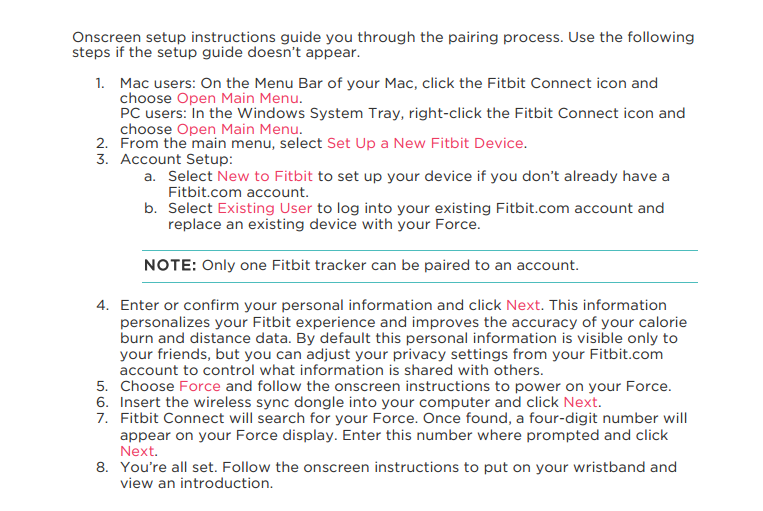 Onscreen setup instructions guide you through the pairing process. Use the following steps if the setup guide doesn't appear.

1. Mac users: On the Menu Bar of your Mac, click the Fitbit Connect icon and choose Open Main Menu.
PC users: In the Windows System Tray, right-click the Fitbit Connect icon and choose Open Main Menu.
2. From the main menu, select Set Up a New Fitbit Device.
3. Account Setup:
a. Select New to Fitbit to set up your device if you don't already have a Fitbit.com account.
b. Select Existing User to log into your existing Fitbit.com account and replace an existing device with your Force.

NOTE: Only one Fitbit tracker can be paired to an account.

4. Enter or confirm your personal information and click Next. This information personalizes your Fitbit experience and improves the accuracy of your calorie burn and distance data. By default this personal information is visible only to your friends, but you can adjust your privacy settings from your Fitbit.com account to control what information is shared with others.
5. Choose Force and follow the onscreen instructions to power on your Force.
6. Insert the wireless sync dongle into your computer and click Next.
7. Fitbit Connect will search for your Force. Once found, a four-digit number will appear on your Force display. Enter this number where prompted and click Next.
8. You're all set. Follow the onscreen instructions to put on your wristband and view an introduction.